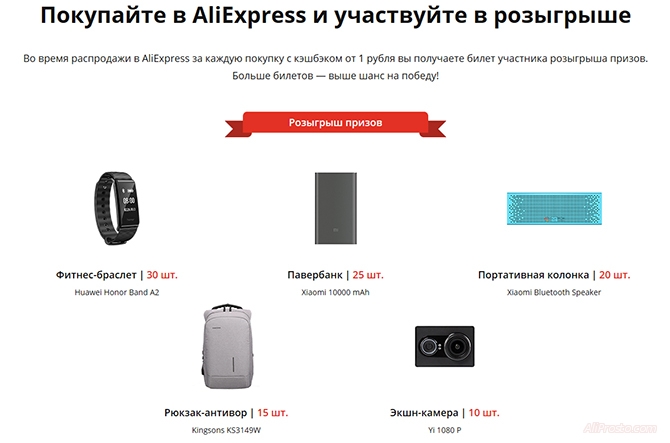 Покупайте в AliExpress и участвуйте в розыгрыше

Во время распродажи в AliExpress за каждую покупку с кэшбэком от 1 рубля вы получаете билет участника розыгрыша призов. Больше билетов — выше шанс на победу!

Розыгрыш призов

Фитнес-браслет | 30 шт.
Huawei Honor Band A2

Павербанк | 25 шт.
Xiaomi 10000 mAh

Портативная колонка | 20 шт.
Xiaomi Bluetooth Speaker

Рюкзак-антивор | 15 шт.
Kingsons KS3149W

Экшн-камера | 10 шт.
Yi 1080 P

AliProsto.com